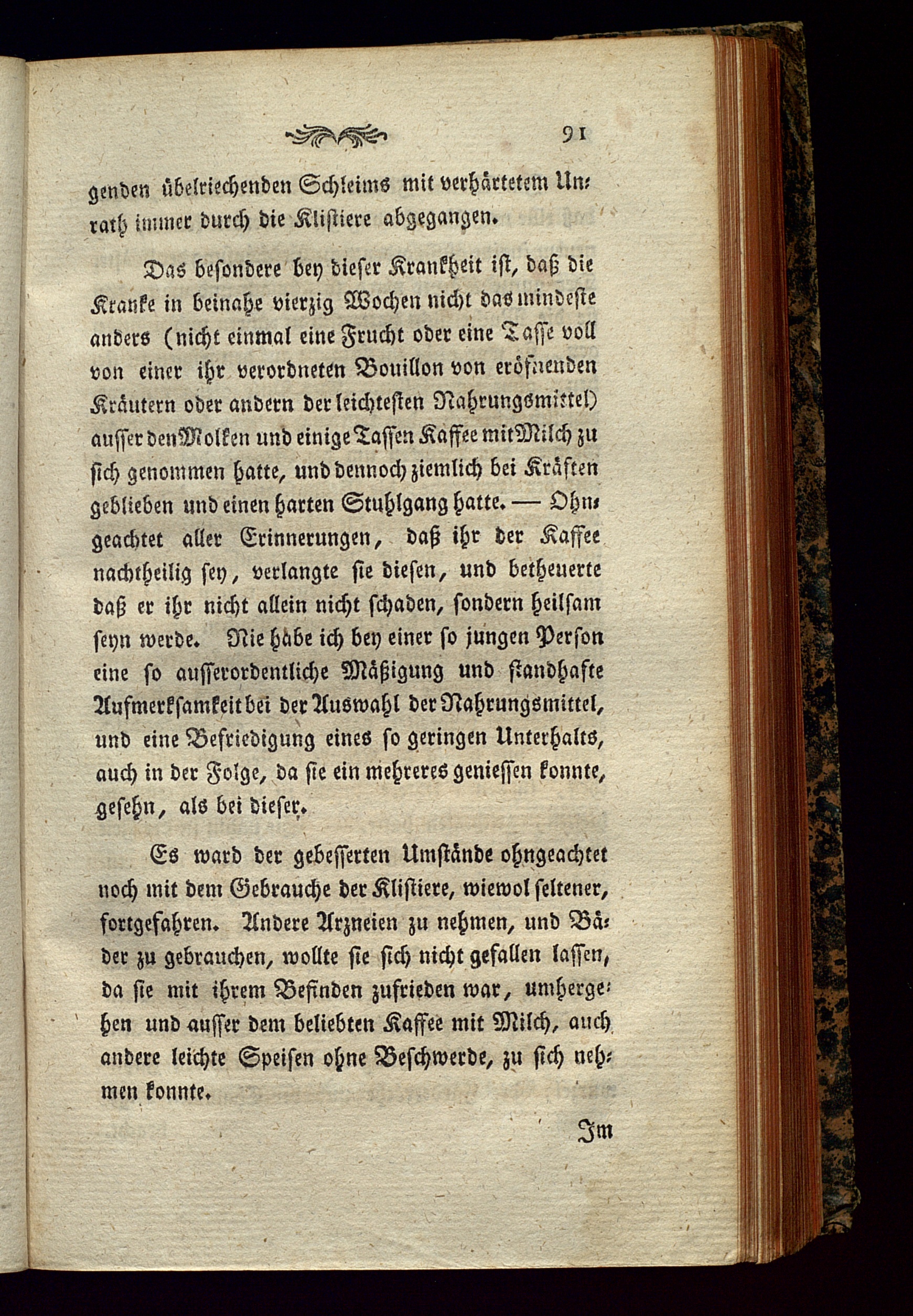 91

genden übelriechenden Schleims mit verhärtetem Unrath immer durch die Klistiere abgegangen.

Das besondere bey dieser Krankheit ist, daß die Kranke in beinahe vierzig Wochen nicht das mindeste anders (nicht einmal eine Frucht oder eine Tasse voll von einer ihr verordneten Bouillon von eröfnenden Kräutern oder andern der leichtesten Nahrungsmittel) ausser den Molken und einige Tassen Kaffee mit Milch zu sich genommen hatte, und dennoch ziemlich bei Kräften geblieben und einen harten Stuhlgang hatte. — Ohngeachtet aller Erinnerungen, daß ihr der Kaffee nachtheilig sey, verlangte sie diesen, und betheuerte daß er ihr nicht allein nicht schaden, sondern heilsam seyn werde. Nie habe ich bey einer so jungen Person eine so ausserordentliche Mäßigung und standhafte Aufmerksamkeit bei der Auswahl der Nahrungsmittel, und eine Befriedigung eines so geringen Unterhalts, auch in der Folge, da sie ein mehreres geniessen konnte, gesehn, als bei dieser.

Es ward der gebesserten Umstände ohngeachtet noch mit dem Gebrauche der Klistiere, wiewol seltener, fortgefahren. Andere Arzneien zu nehmen, und Bäder zu gebrauchen, wollte sie sich nicht gefallen lassen, da sie mit ihrem Befinden zufrieden war, umhergehen und ausser dem beliebten Kaffee mit Milch, auch andere leichte Speisen ohne Beschwerde, zu sich nehmen konnte.

Im